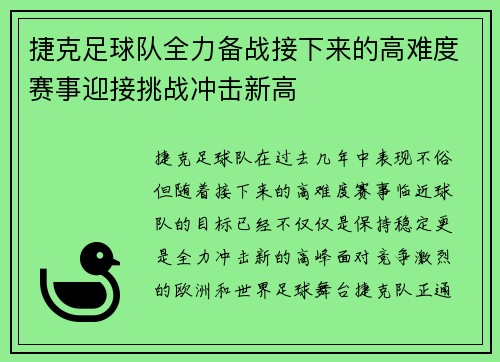 捷克足球队全力备战接下来的高难度赛事迎接挑战冲击新高

捷克足球队在过去几年中表现不俗但随着接下来的高难度赛事临近球队的目标已经不仅仅是保持稳定更是全力冲击新的高峰面对竞争激烈的欧洲和世界足球舞台捷克队正通